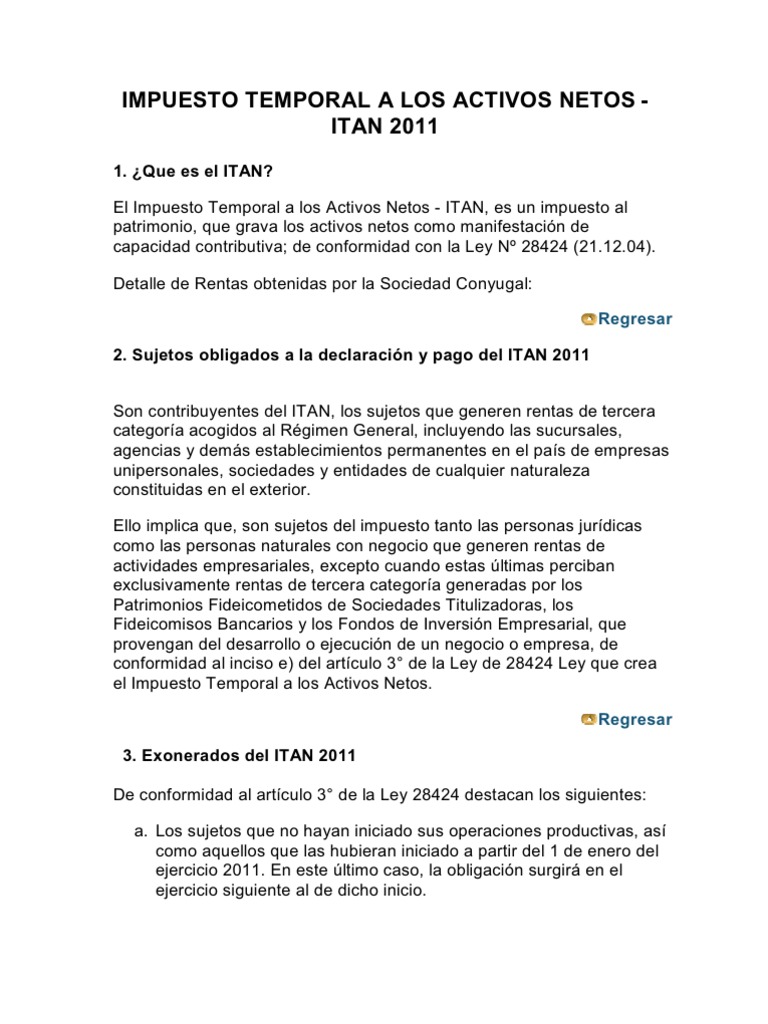 IMPUESTO TEMPORAL A LOS ACTIVOS NETOS - ITAN 2011

1. ¿Que es el ITAN?

El Impuesto Temporal a los Activos Netos - ITAN, es un impuesto al patrimonio, que grava los activos netos como manifestación de capacidad contributiva; de conformidad con la Ley Nº 28424 (21.12.04).

Detalle de Rentas obtenidas por la Sociedad Conyugal:

Regresar

2. Sujetos obligados a la declaración y pago del ITAN 2011

Son contribuyentes del ITAN, los sujetos que generen rentas de tercera categoría acogidos al Régimen General, incluyendo las sucursales, agencias y demás establecimientos permanentes en el país de empresas unipersonales, sociedades y entidades de cualquier naturaleza constituidas en el exterior.

Ello implica que, son sujetos del impuesto tanto las personas jurídicas como las personas naturales con negocio que generen rentas de actividades empresariales, excepto cuando estas últimas perciban exclusivamente rentas de tercera categoría generadas por los Patrimonios Fideicometidos de Sociedades Titulizadoras, los Fideicomisos Bancarios y los Fondos de Inversión Empresarial, que provengan del desarrollo o ejecución de un negocio o empresa, de conformidad al inciso e) del artículo 3° de la Ley de 28424 Ley que crea el Impuesto Temporal a los Activos Netos.

Regresar

3. Exonerados del ITAN 2011

De conformidad al artículo 3° de la Ley 28424 destacan los siguientes:

a. Los sujetos que no hayan iniciado sus operaciones productivas, así como aquellos que las hubieran iniciado a partir del 1 de enero del ejercicio 2011. En este último caso, la obligación surgirá en el ejercicio siguiente al de dicho inicio.